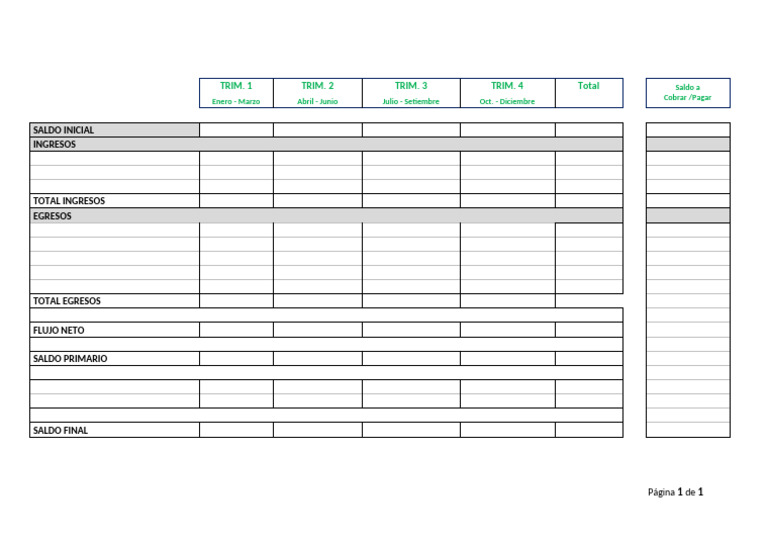 | | TRIM. 1 Enero - Marzo | TRIM. 2 Abril - Junio | TRIM. 3 Julio - Setiembre | TRIM. 4 Oct. - Diciembre | Total | Saldo a Cobrar /Pagar |
|---|---|---|---|---|---|---|
| SALDO INICIAL | | | | | | |
| INGRESOS | | | | | | |
| | | | | | | |
| | | | | | | |
| | | | | | | |
| TOTAL INGRESOS | | | | | | |
| EGRESOS | | | | | | |
| | | | | | | |
| | | | | | | |
| | | | | | | |
| | | | | | | |
| | | | | | | |
| TOTAL EGRESOS | | | | | | |
| | | | | | | |
| FLUJO NETO | | | | | | |
| | | | | | | |
| SALDO PRIMARIO | | | | | | |
| | | | | | | |
| | | | | | | |
| | | | | | | |
| | | | | | | |
| SALDO FINAL | | | | | | |

Página 1 de 1